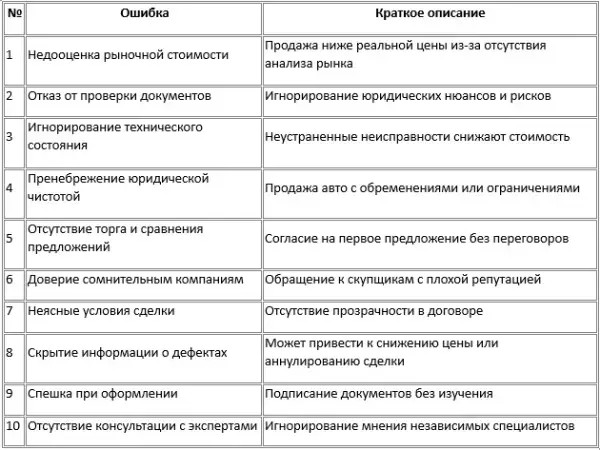 | № | Ошибка | Краткое описание |
|---|---|---|
| 1 | Недооценка рыночной стоимости | Продажа ниже реальной цены из-за отсутствия анализа рынка |
| 2 | Отказ от проверки документов | Игнорирование юридических нюансов и рисков |
| 3 | Игнорирование технического состояния | Неустраненные неисправности снижают стоимость |
| 4 | Пренебрежение юридической чистотой | Продажа авто с обременениями или ограничениями |
| 5 | Отсутствие торга и сравнения предложений | Согласие на первое предложение без переговоров |
| 6 | Доверие сомнительным компаниям | Обращение к скупщикам с плохой репутацией |
| 7 | Неясные условия сделки | Отсутствие прозрачности в договоре |
| 8 | Скрытие информации о дефектах | Может привести к снижению цены или аннулированию сделки |
| 9 | Спешка при оформлении | Подписание документов без изучения |
| 10 | Отсутствие консультации с экспертами | Игнорирование мнения независимых специалистов |